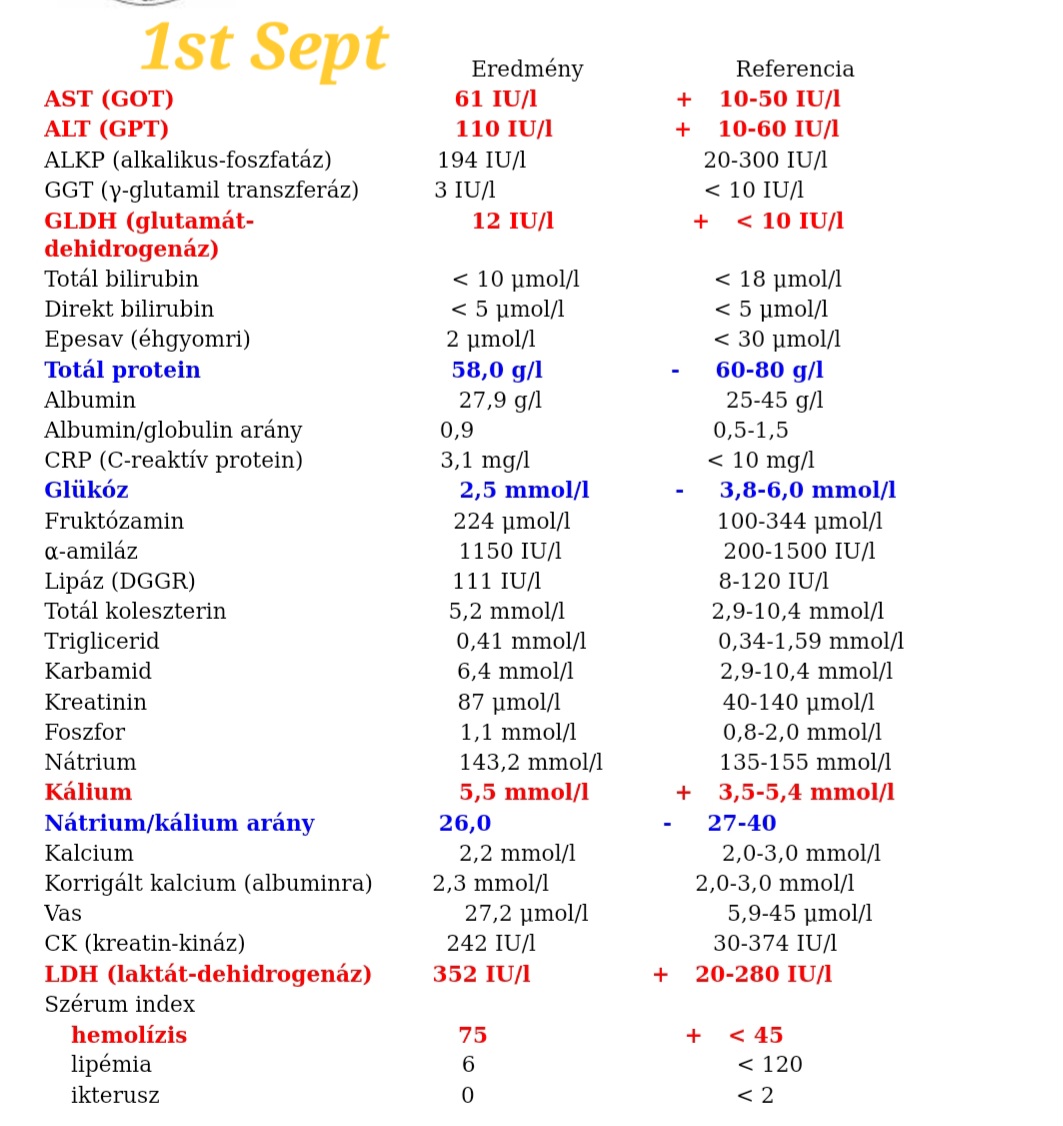 1st Sept

| | Eredmény | | Referencia |
|---|---|---|---|
| AST (GOT) | 61 IU/l | + | 10-50 IU/l |
| ALT (GPT) | 110 IU/l | + | 10-60 IU/l |
| ALKP (alkalikus-foszfatáz) | 194 IU/l | | 20-300 IU/l |
| GGT (γ-glutamil transzferáz) | 3 IU/l | | < 10 IU/l |
| GLDH (glutamát-dehidrogenáz) | 12 IU/l | + | < 10 IU/l |
| Totál bilirubin | < 10 µmol/l | | < 18 µmol/l |
| Direkt bilirubin | < 5 µmol/l | | < 5 µmol/l |
| Epesav (éhgyomri) | 2 µmol/l | | < 30 µmol/l |
| Totál protein | 58,0 g/l | - | 60-80 g/l |
| Albumin | 27,9 g/l | | 25-45 g/l |
| Albumin/globulin arány | 0,9 | | 0,5-1,5 |
| CRP (C-reaktív protein) | 3,1 mg/l | | < 10 mg/l |
| Glükóz | 2,5 mmol/l | - | 3,8-6,0 mmol/l |
| Fruktózamin | 224 µmol/l | | 100-344 µmol/l |
| α-amiláz | 1150 IU/l | | 200-1500 IU/l |
| Lipáz (DGGR) | 111 IU/l | | 8-120 IU/l |
| Totál koleszterin | 5,2 mmol/l | | 2,9-10,4 mmol/l |
| Triglicerid | 0,41 mmol/l | | 0,34-1,59 mmol/l |
| Karbamid | 6,4 mmol/l | | 2,9-10,4 mmol/l |
| Kreatinin | 87 µmol/l | | 40-140 µmol/l |
| Foszfor | 1,1 mmol/l | | 0,8-2,0 mmol/l |
| Nátrium | 143,2 mmol/l | | 135-155 mmol/l |
| Kálium | 5,5 mmol/l | + | 3,5-5,4 mmol/l |
| Nátrium/kálium arány | 26,0 | - | 27-40 |
| Kalcium | 2,2 mmol/l | | 2,0-3,0 mmol/l |
| Korrigált kalcium (albuminra) | 2,3 mmol/l | | 2,0-3,0 mmol/l |
| Vas | 27,2 µmol/l | | 5,9-45 µmol/l |
| CK (kreatin-kináz) | 242 IU/l | | 30-374 IU/l |
| LDH (laktát-dehidrogenáz) | 352 IU/l | + | 20-280 IU/l |
| Szérum index | | | |
| hemolízis | 75 | + | < 45 |
| lipémia | 6 | | < 120 |
| ikterusz | 0 | | < 2 |